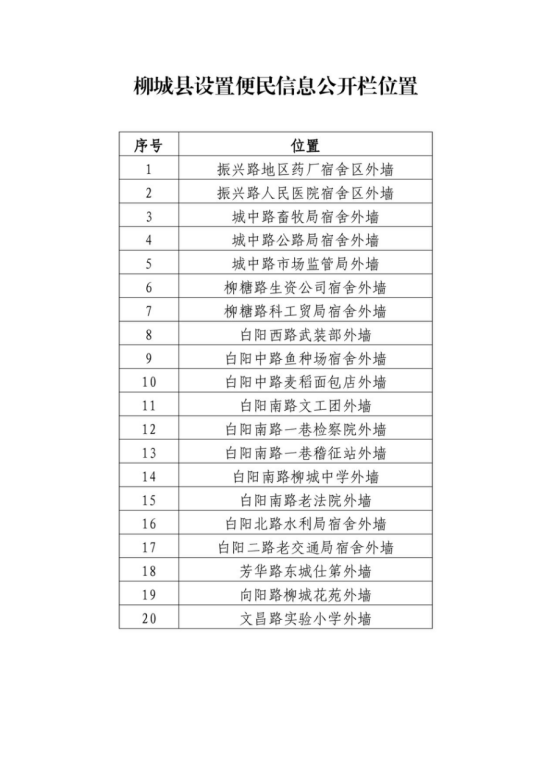 柳城县设置便民信息公开栏位置

| 序号 | 位置 |
|---|---|
| 1 | 振兴路地区药厂宿舍区外墙 |
| 2 | 振兴路人民医院宿舍区外墙 |
| 3 | 城中路畜牧局宿舍外墙 |
| 4 | 城中路公路局宿舍外墙 |
| 5 | 城中路市场监管局外墙 |
| 6 | 柳糖路生资公司宿舍外墙 |
| 7 | 柳糖路科工贸局宿舍外墙 |
| 8 | 白阳西路武装部外墙 |
| 9 | 白阳中路鱼种场宿舍外墙 |
| 10 | 白阳中路麦稻面包店外墙 |
| 11 | 白阳南路文工团外墙 |
| 12 | 白阳南路一巷检察院外墙 |
| 13 | 白阳南路一巷稽征站外墙 |
| 14 | 白阳南路柳城中学外墙 |
| 15 | 白阳南路老法院外墙 |
| 16 | 白阳北路水利局宿舍外墙 |
| 17 | 白阳二路老交通局宿舍外墙 |
| 18 | 芳华路东城仕第外墙 |
| 19 | 向阳路柳城花苑外墙 |
| 20 | 文昌路实验小学外墙 |